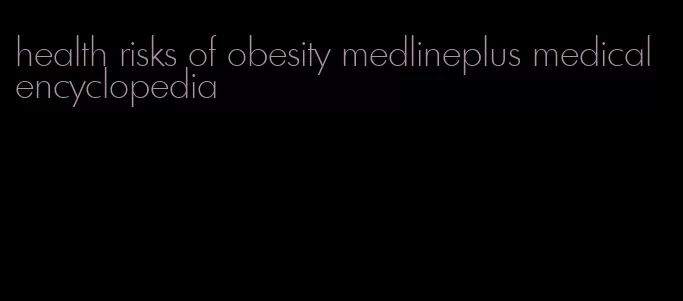 health risks of obesity medlineplus medical encyclopedia